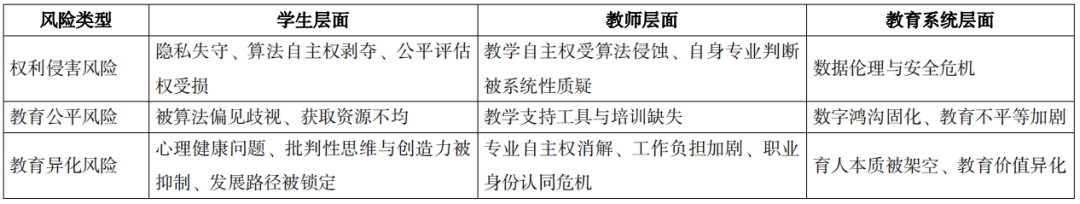 | 风险类型 | 学生层面 | 教师层面 | 教育系统层面 |
|---|---|---|---|
| 权利侵害风险 | 隐私失守、算法自主权剥夺、公平评估权受损 | 教学自主权受算法侵蚀、自身专业判断被系统性质疑 | 数据伦理与安全危机 |
| 教育公平风险 | 被算法偏见歧视、获取资源不均 | 教学支持工具与培训缺失 | 数字鸿沟固化、教育不平等加剧 |
| 教育异化风险 | 心理健康问题、批判性思维与创造力被抑制、发展路径被锁定 | 专业自主权消解、工作负担加剧、职业身份认同危机 | 育人本质被架空、教育价值异化 |